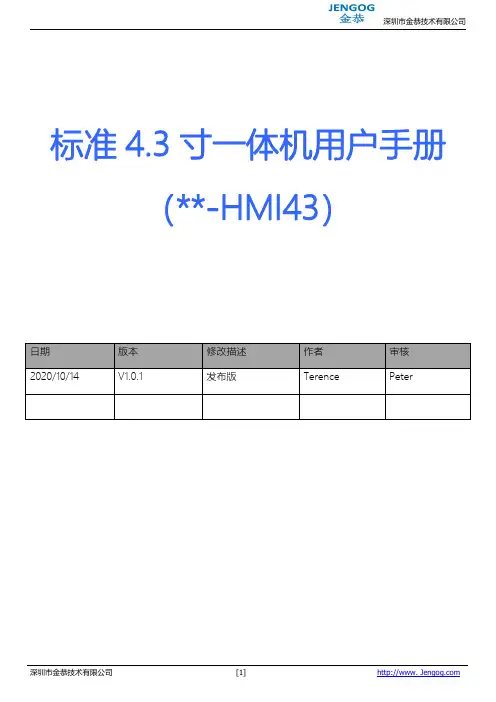 JENGOG
金恭
深圳市金恭技术有限公司

标准4.3寸一体机用户手册

(**-HMI43)

| 日期 | 版本 | 修改描述 | 作者 | 审核 |
|---|---|---|---|---|
| 2020/10/14 | V1.0.1 | 发布版 | Terence | Peter |
| | | | | |

深圳市金恭技术有限公司 [1] http://www. Jengog.com